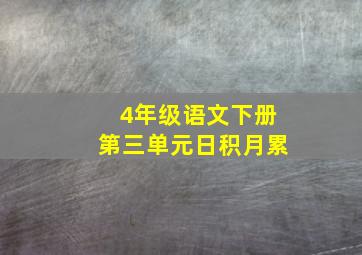 4年级语文下册
第三单元日积月累